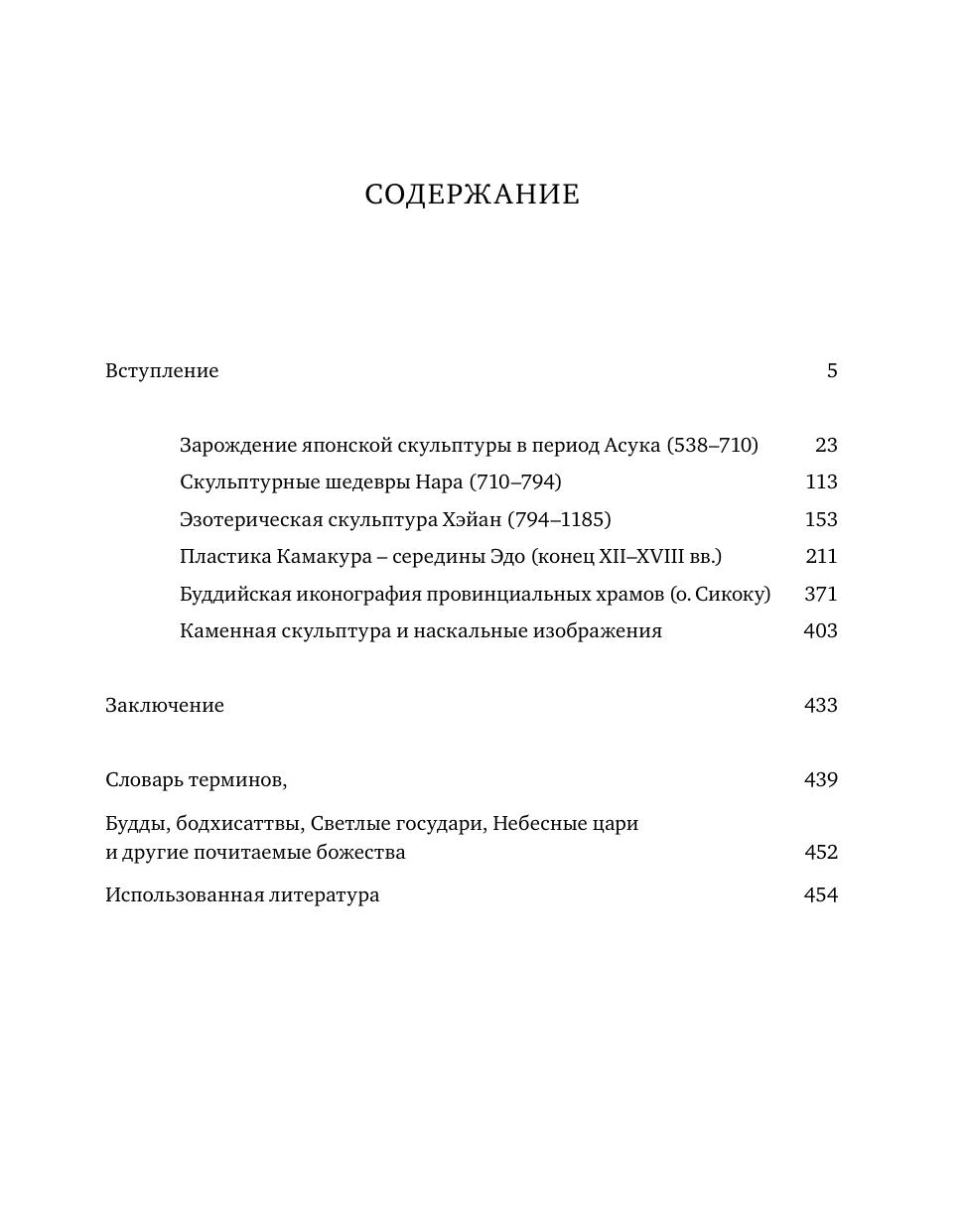 СОДЕРЖАНИЕ

Вступление 5

Зарождение японской скульптуры в период Асука (538–710) 23

Скульптурные шедевры Нара (710–794) 113

Эзотерическая скульптура Хэйан (794–1185) 153

Пластика Камакура – середины Эдо (конец XII–XVIII вв.) 211

Буддийская иконография провинциальных храмов (о. Сикоку) 371

Каменная скульптура и наскальные изображения 403

Заключение 433

Словарь терминов, 439

Будды, бодхисаттвы, Светлые государи, Небесные цари и другие почитаемые божества 452

Использованная литература 454